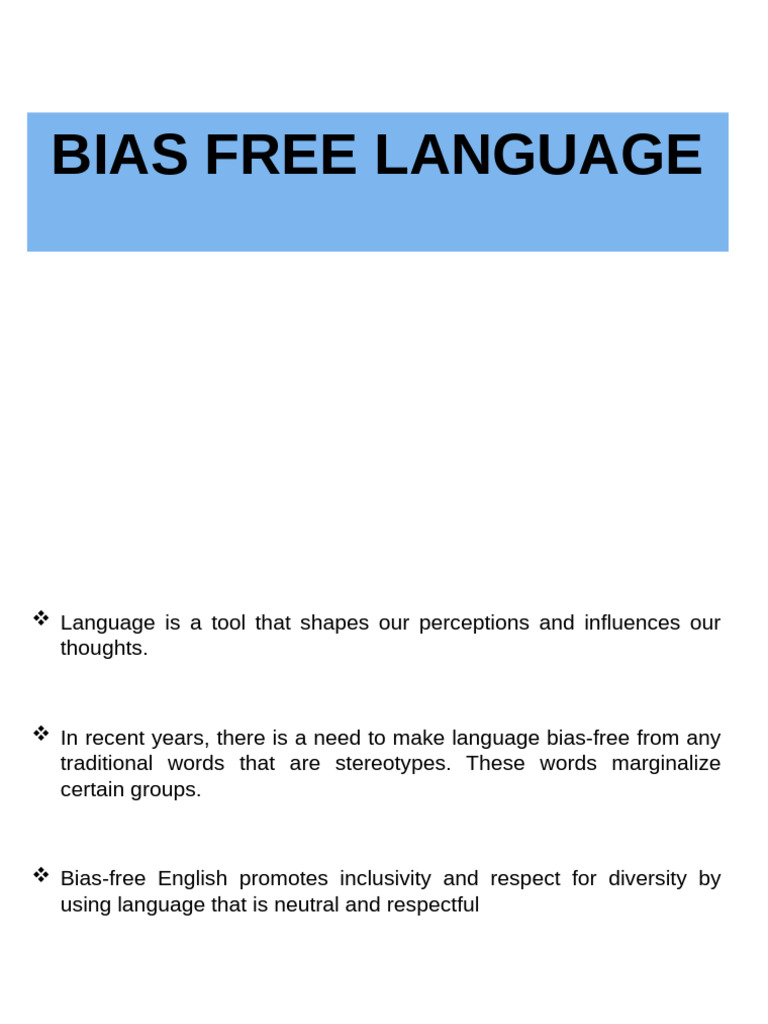 BIAS FREE LANGUAGE

❖ Language is a tool that shapes our perceptions and influences our thoughts.

❖ In recent years, there is a need to make language bias-free from any traditional words that are stereotypes. These words marginalize certain groups.

❖ Bias-free English promotes inclusivity and respect for diversity by using language that is neutral and respectful